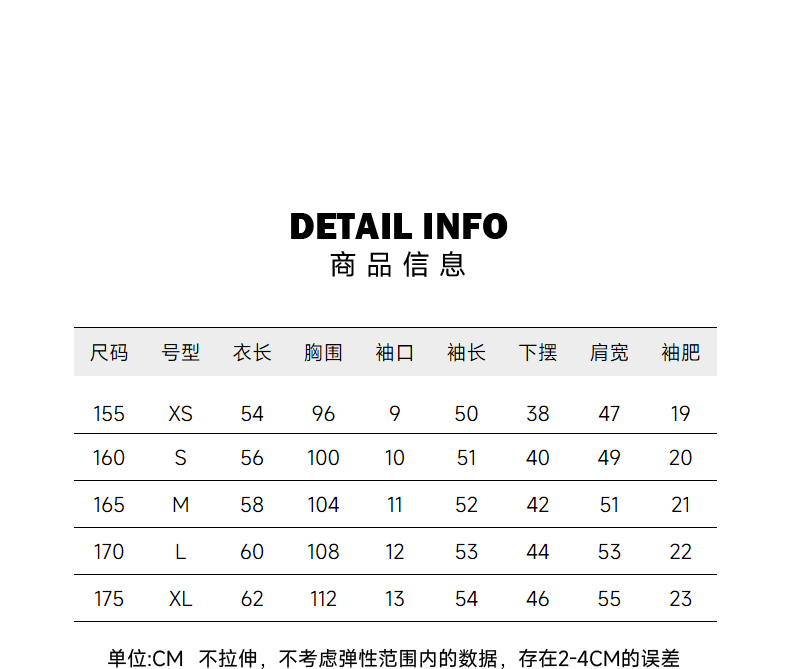 DETAIL INFO
商品信息

| 尺码 | 号型 | 衣长 | 胸围 | 袖口 | 袖长 | 下摆 | 肩宽 | 袖肥 |
|---|---|---|---|---|---|---|---|---|
| 155 | XS | 54 | 96 | 9 | 50 | 38 | 47 | 19 |
| 160 | S | 56 | 100 | 10 | 51 | 40 | 49 | 20 |
| 165 | M | 58 | 104 | 11 | 52 | 42 | 51 | 21 |
| 170 | L | 60 | 108 | 12 | 53 | 44 | 53 | 22 |
| 175 | XL | 62 | 112 | 13 | 54 | 46 | 55 | 23 |

单位:CM 不拉伸，不考虑弹性范围内的数据，存在2-4CM的误差